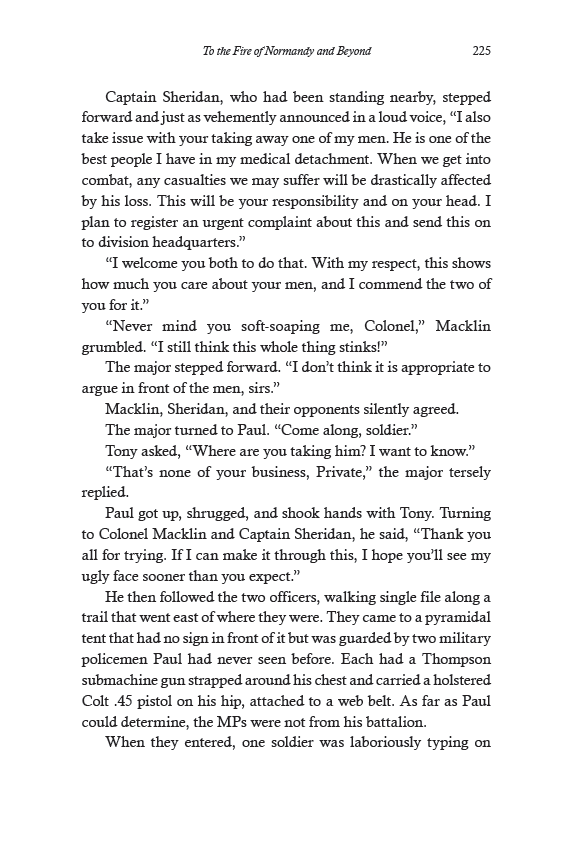 To the Fire of Normandy and Beyond 225

Captain Sheridan, who had been standing nearby, stepped forward and just as vehemently announced in a loud voice, "I also take issue with your taking away one of my men. He is one of the best people I have in my medical detachment. When we get into combat, any casualties we may suffer will be drastically affected by his loss. This will be your responsibility and on your head. I plan to register an urgent complaint about this and send this on to division headquarters."

"I welcome you both to do that. With my respect, this shows how much you care about your men, and I commend the two of you for it."

"Never mind you soft-soaping me, Colonel," Macklin grumbled. "I still think this whole thing stinks!"

The major stepped forward. "I don't think it is appropriate to argue in front of the men, sirs."

Macklin, Sheridan, and their opponents silently agreed.

The major turned to Paul. "Come along, soldier."

Tony asked, "Where are you taking him? I want to know."

"That's none of your business, Private," the major tersely replied.

Paul got up, shrugged, and shook hands with Tony. Turning to Colonel Macklin and Captain Sheridan, he said, "Thank you all for trying. If I can make it through this, I hope you'll see my ugly face sooner than you expect."

He then followed the two officers, walking single file along a trail that went east of where they were. They came to a pyramidal tent that had no sign in front of it but was guarded by two military policemen Paul had never seen before. Each had a Thompson submachine gun strapped around his chest and carried a holstered Colt .45 pistol on his hip, attached to a web belt. As far as Paul could determine, the MPs were not from his battalion.

When they entered, one soldier was laboriously typing on